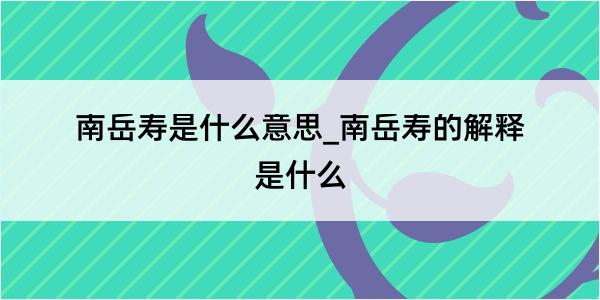 南岳寿是什么意思_南岳寿的解释是什么